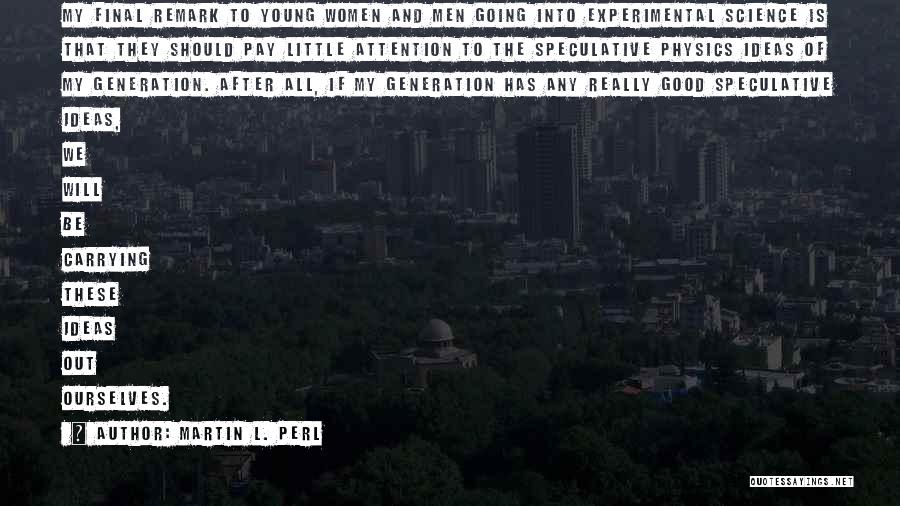 MY FINAL REMARK TO YOUNG WOMEN AND MEN GOING INTO EXPERIMENTAL SCIENCE IS THAT THEY SHOULD PAY LITTLE ATTENTION TO THE SPECULATIVE PHYSICS IDEAS OF MY GENERATION. AFTER ALL, IF MY GENERATION HAS ANY REALLY GOOD SPECULATIVE IDEAS,
WE
WILL
BE
CARRYING
THESE
IDEAS
OUT
OURSELVES.

AUTHOR: MARTIN L. PERL

QUOTESSAYINGS.NET